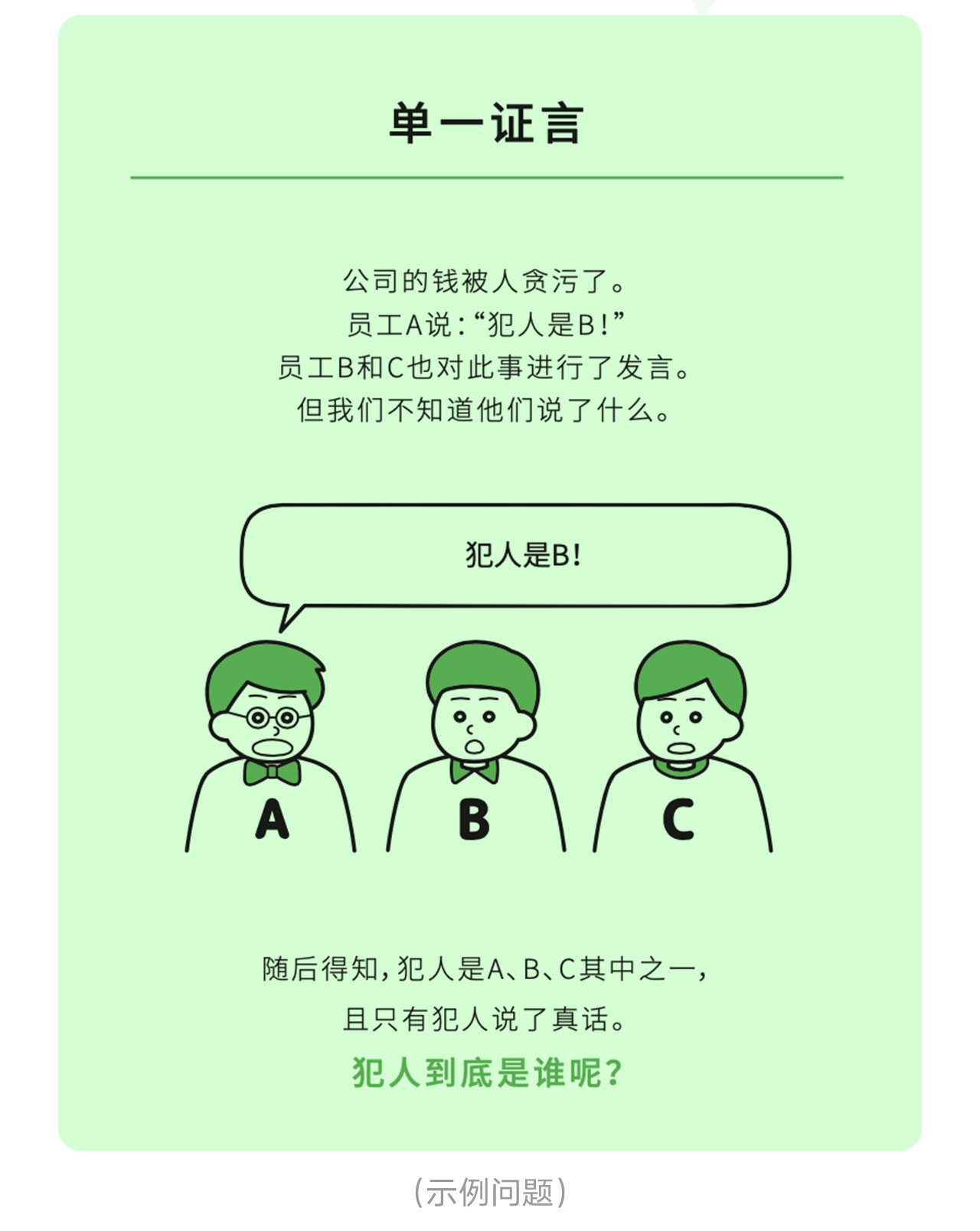 单一证言

公司的钱被人贪污了。
员工A说:“犯人是B!”
员工B和C也对此事进行了发言。
但我们不知道他们说了什么。

犯人是B!

A

B

C

随后得知,犯人是A、B、C其中之一,
且只有犯人说了真话。
犯人到底是谁呢?

(示例问题)